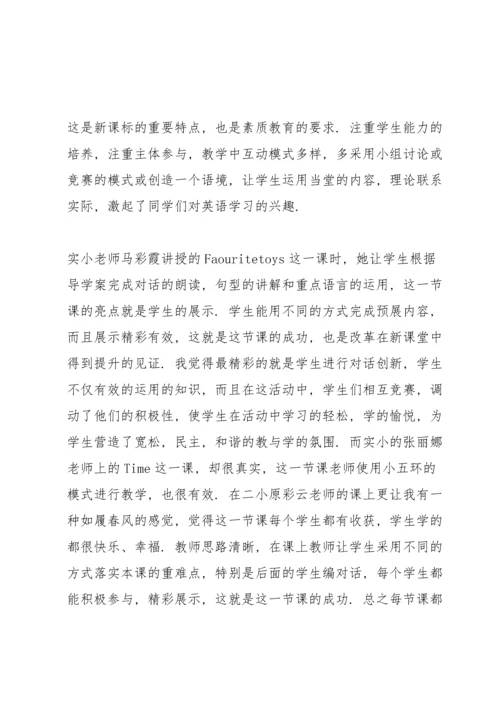 这是新课标的重要特点，也是素质教育的要求．注重学生能力的培养，注重主体参与，教学中互动模式多样，多采用小组讨论或竞赛的模式或创造一个语境，让学生运用当堂的内容，理论联系实际，激起了同学们对英语学习的兴趣．

实小老师马彩霞讲授的Faouritetoys这一课时，她让学生根据导学案完成对话的朗读，句型的讲解和重点语言的运用，这一节课的亮点就是学生的展示．学生能用不同的方式完成预展内容，而且展示精彩有效，这就是这节课的成功，也是改革在新课堂中得到提升的见证．我觉得最精彩的就是学生进行对话创新，学生不仅有效的运用的知识，而且在这活动中，学生们相互竞赛，调动了他们的积极性，使学生在活动中学习的轻松，学的愉悦，为学生营造了宽松，民主，和谐的教与学的氛围．而实小的张丽娜老师上的Time这一课，却很真实，这一节课老师使用小五环的模式进行教学，也很有效．在二小原彩云老师的课上更让我有一种如履春风的感觉，觉得这一节课每个学生都有收获，学生学的都很快乐、幸福．教师思路清晰，在课上教师让学生采用不同的方式落实本课的重难点，特别是后面的学生编对话，每个学生都能积极参与，精彩展示，这就是这一节课的成功．总之每节课都